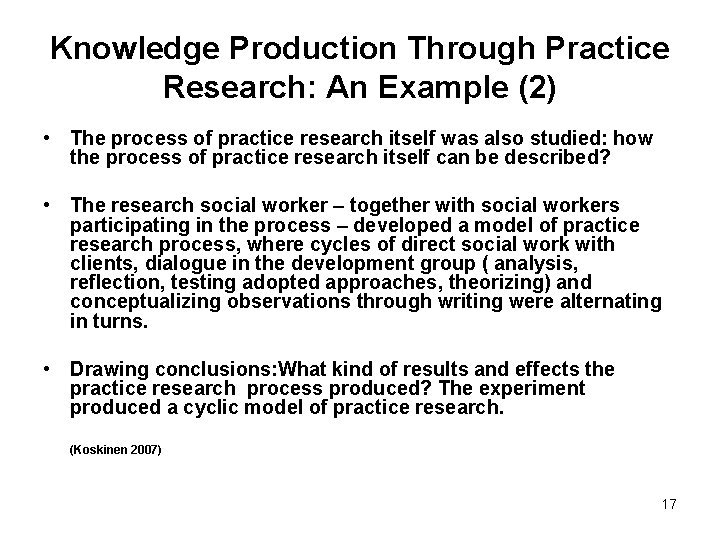 Knowledge Production Through Practice Research: An Example (2)

• The process of practice research itself was also studied: how the process of practice research itself can be described?

• The research social worker – together with social workers participating in the process – developed a model of practice research process, where cycles of direct social work with clients, dialogue in the development group ( analysis, reflection, testing adopted approaches, theorizing) and conceptualizing observations through writing were alternating in turns.

• Drawing conclusions:What kind of results and effects the practice research process produced? The experiment produced a cyclic model of practice research.

(Koskinen 2007)

17